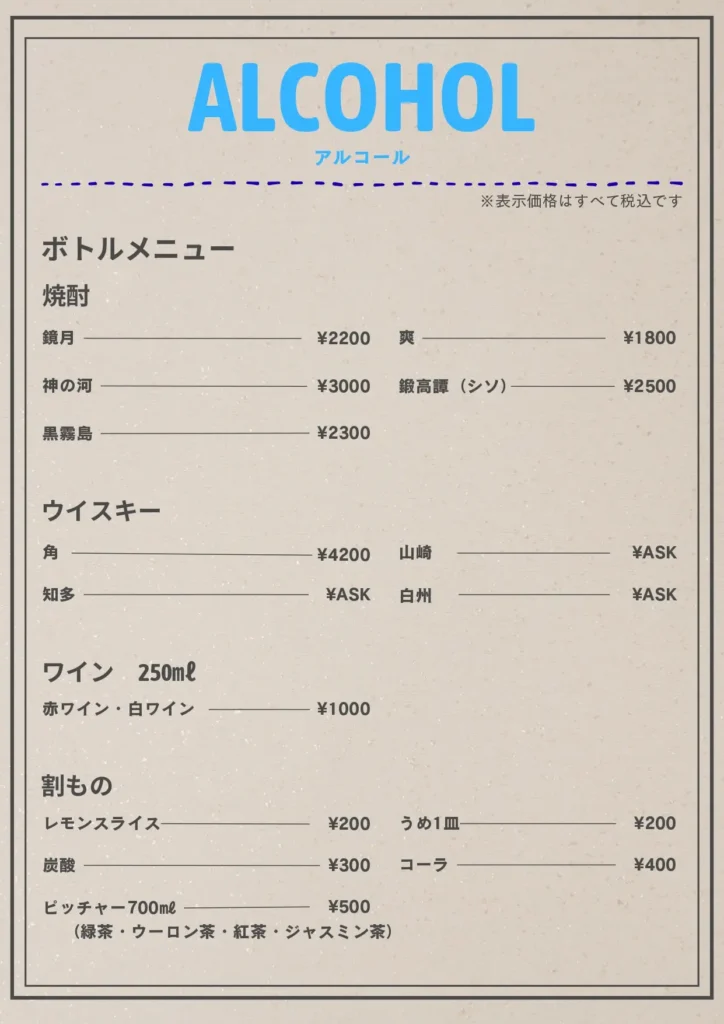 ALCOHOL
アルコール

※表示価格はすべて税込です

ボトルメニュー

焼酎

鏡月 ¥2200
神の河 ¥3000
黒霧島 ¥2300
爽 ¥1800
鍛高譚（シソ） ¥2500

ウイスキー

角 ¥4200
知多 ¥ASK
山崎 ¥ASK
白州 ¥ASK

ワイン 250㎖

赤ワイン・白ワイン ¥1000

割もの

レモンスライス ¥200
炭酸 ¥300
ピッチャー700㎖ ¥500
（緑茶・ウーロン茶・紅茶・ジャスミン茶）
うめ1皿 ¥200
コーラ ¥400